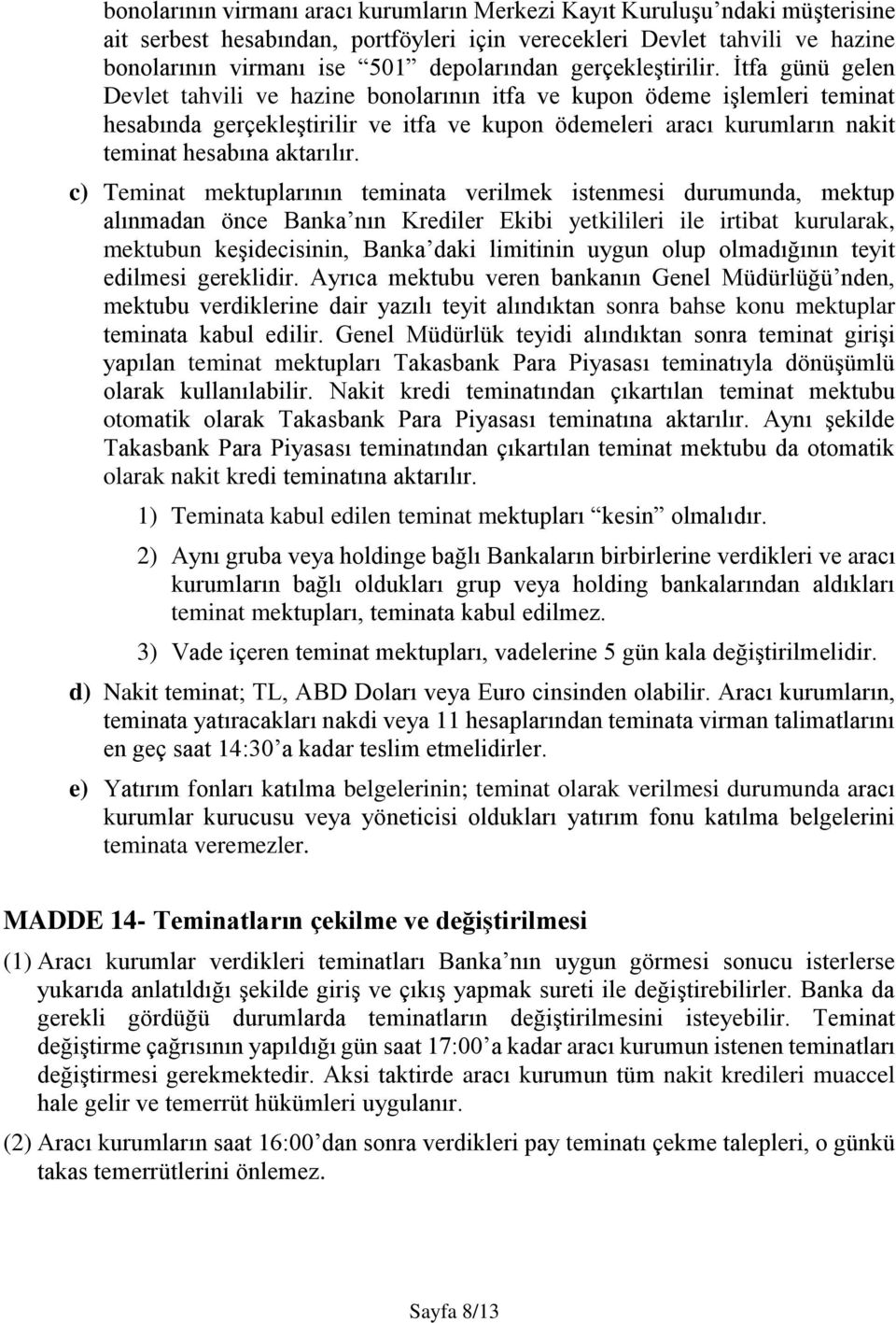 bonolarının virmanı aracı kurumların Merkezi Kayıt Kuruluşu'ndaki müşterisine ait serbest hesabından, portföyleri için verecekleri Devlet tahvili ve hazine bonolarının virmanı ise "501" depolarından gerçekleştirilir. İtfa günü gelen Devlet tahvili ve hazine bonolarının itfa ve kupon ödeme işlemleri teminat hesabında gerçekleştirilir ve itfa ve kupon ödemeleri aracı kurumların nakit teminat hesabına aktarılır.

c) Teminat mektuplarının teminata verilmek istenmesi durumunda, mektup alınmadan önce Banka'nın Krediler Ekibi yetkilileri ile irtibat kurularak, mektubun keşidecisinin, Banka'daki limitinin uygun olup olmadığının teyit edilmesi gereklidir. Ayrıca mektubu veren bankanın Genel Müdürlüğü'nden, mektubu verdiklerine dair yazılı teyit alındıktan sonra bahse konu mektuplar teminata kabul edilir. Genel Müdürlük teyidi alındıktan sonra teminat girişi yapılan teminat mektupları Takasbank Para Piyasası teminatıyla dönüşümlü olarak kullanılabilir. Nakit kredi teminatından çıkartılan teminat mektubu otomatik olarak Takasbank Para Piyasası teminatına aktarılır. Aynı şekilde Takasbank Para Piyasası teminatından çıkartılan teminat mektubu da otomatik olarak nakit kredi teminatına aktarılır.

1) Teminata kabul edilen teminat mektupları "kesin" olmalıdır.

2) Aynı gruba veya holdinge bağlı Bankaların birbirlerine verdikleri ve aracı kurumların bağlı oldukları grup veya holding bankalarından aldıkları teminat mektupları, teminata kabul edilmez.

3) Vade içeren teminat mektupları, vadelerine 5 gün kala değiştirilmelidir.

d) Nakit teminat; TL, ABD Doları veya Euro cinsinden olabilir. Aracı kurumların, teminata yatıracakları nakdi veya 11 hesaplarından teminata virman talimatlarını en geç saat 14:30'a kadar teslim etmelidirler.

e) Yatırım fonları katılma belgelerinin; teminat olarak verilmesi durumunda aracı kurumlar kurucusu veya yöneticisi oldukları yatırım fonu katılma belgelerini teminata veremezler.

MADDE 14- Teminatların çekilme ve değiştirilmesi

(1) Aracı kurumlar verdikleri teminatları Banka'nın uygun görmesi sonucu isterlerse yukarıda anlatıldığı şekilde giriş ve çıkış yapmak sureti ile değiştirebilirler. Banka da gerekli gördüğü durumlarda teminatların değiştirilmesini isteyebilir. Teminat değiştirme çağrısının yapıldığı gün saat 17:00'a kadar aracı kurumun istenen teminatları değiştirmesi gerekmektedir. Aksi taktirde aracı kurumun tüm nakit kredileri muaccel hale gelir ve temerrüt hükümleri uygulanır.

(2) Aracı kurumların saat 16:00'dan sonra verdikleri pay teminatı çekme talepleri, o günkü takas temerrütlerini önlemez.

Sayfa 8/13